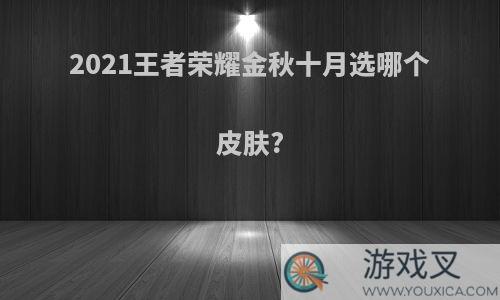 2021王者荣耀金秋十月选哪个皮肤?

游戏叉
WWW.YOUXICA.COM